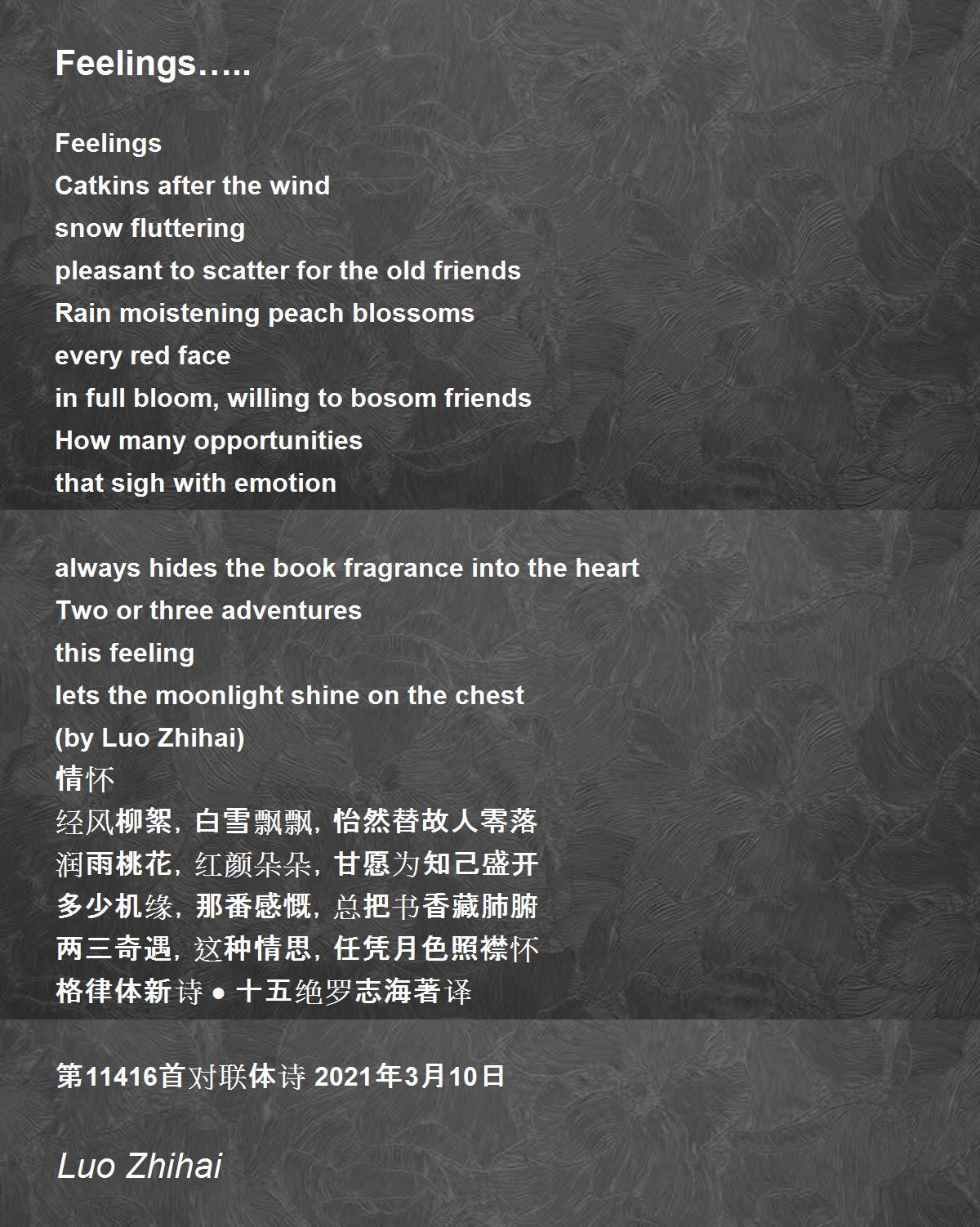 Feelings.....

Feelings
Catkins after the wind
snow fluttering
pleasant to scatter for the old friends
Rain moistening peach blossoms
every red face
in full bloom, willing to bosom friends
How many opportunities
that sigh with emotion

always hides the book fragrance into the heart
Two or three adventures
this feeling
lets the moonlight shine on the chest
(by Luo Zhihai)
情怀
经风柳絮，白雪飘飘，怡然替故人零落
润雨桃花，红颜朵朵，甘愿为知己盛开
多少机缘，那番感慨，总把书香藏肺腑
两三奇遇，这种情思，任凭月色照襟怀
格律体新诗 • 十五绝罗志海著译

第11416首对联体诗 2021年3月10日

Luo Zhihai